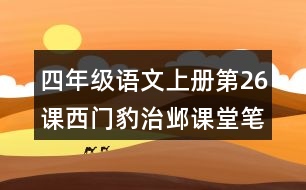 四年级语文上册第26课西门豹治邺课堂笔